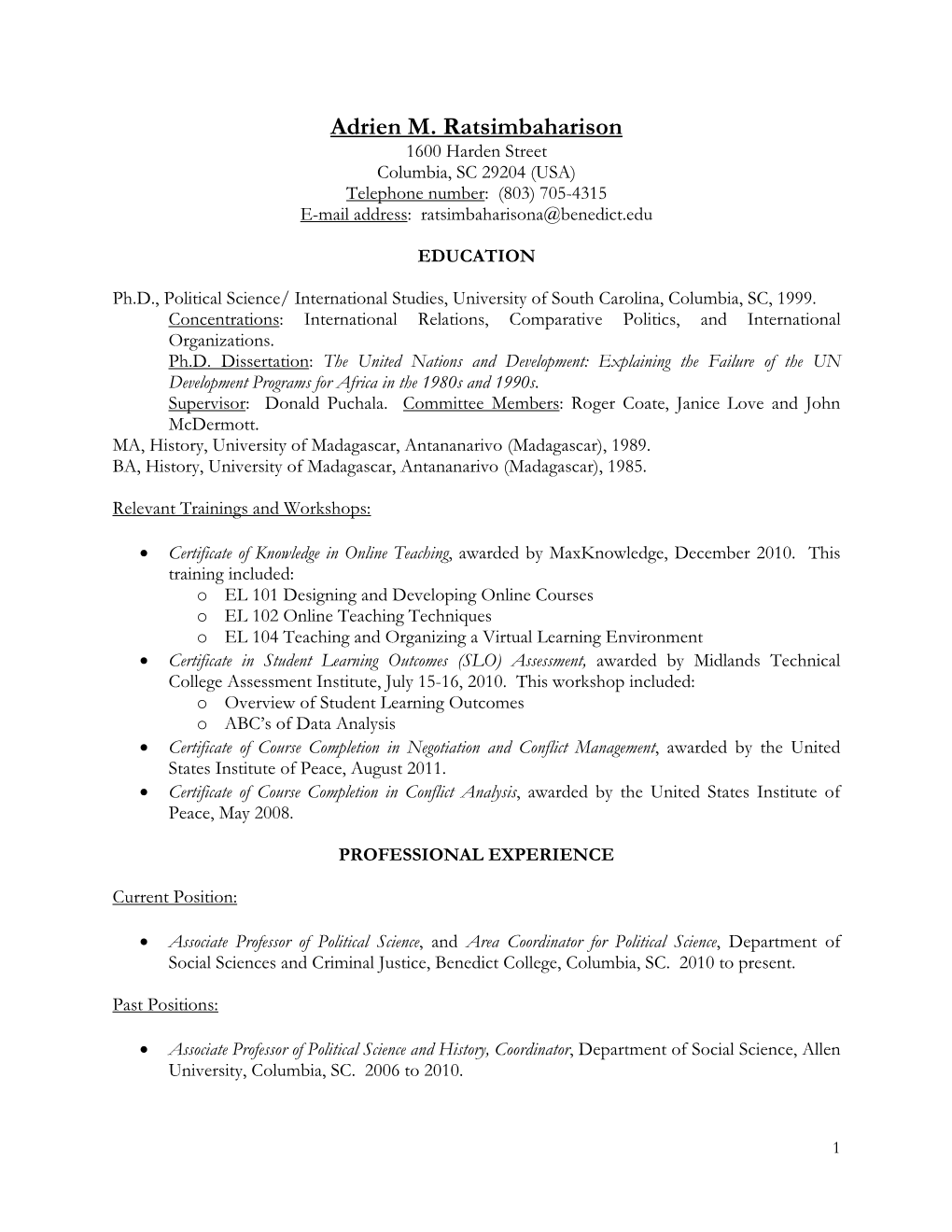 Adrien M. Ratsimbaharison
1600 Harden Street
Columbia, SC 29204 (USA)
Telephone number: (803) 705-4315
E-mail address: ratsimbaharisona@benedict.edu

EDUCATION

Ph.D., Political Science/ International Studies, University of South Carolina, Columbia, SC, 1999.
Concentrations: International Relations, Comparative Politics, and International Organizations.
Ph.D. Dissertation: The United Nations and Development: Explaining the Failure of the UN Development Programs for Africa in the 1980s and 1990s.
Supervisor: Donald Puchala. Committee Members: Roger Coate, Janice Love and John McDermott.
MA, History, University of Madagascar, Antananarivo (Madagascar), 1989.
BA, History, University of Madagascar, Antananarivo (Madagascar), 1985.

Relevant Trainings and Workshops:

• Certificate of Knowledge in Online Teaching, awarded by MaxKnowledge, December 2010. This training included:
o EL 101 Designing and Developing Online Courses
o EL 102 Online Teaching Techniques
o EL 104 Teaching and Organizing a Virtual Learning Environment
• Certificate in Student Learning Outcomes (SLO) Assessment, awarded by Midlands Technical College Assessment Institute, July 15-16, 2010. This workshop included:
o Overview of Student Learning Outcomes
o ABC's of Data Analysis
• Certificate of Course Completion in Negotiation and Conflict Management, awarded by the United States Institute of Peace, August 2011.
• Certificate of Course Completion in Conflict Analysis, awarded by the United States Institute of Peace, May 2008.

PROFESSIONAL EXPERIENCE

Current Position:

• Associate Professor of Political Science, and Area Coordinator for Political Science, Department of Social Sciences and Criminal Justice, Benedict College, Columbia, SC. 2010 to present.

Past Positions:

• Associate Professor of Political Science and History, Coordinator, Department of Social Science, Allen University, Columbia, SC. 2006 to 2010.

1